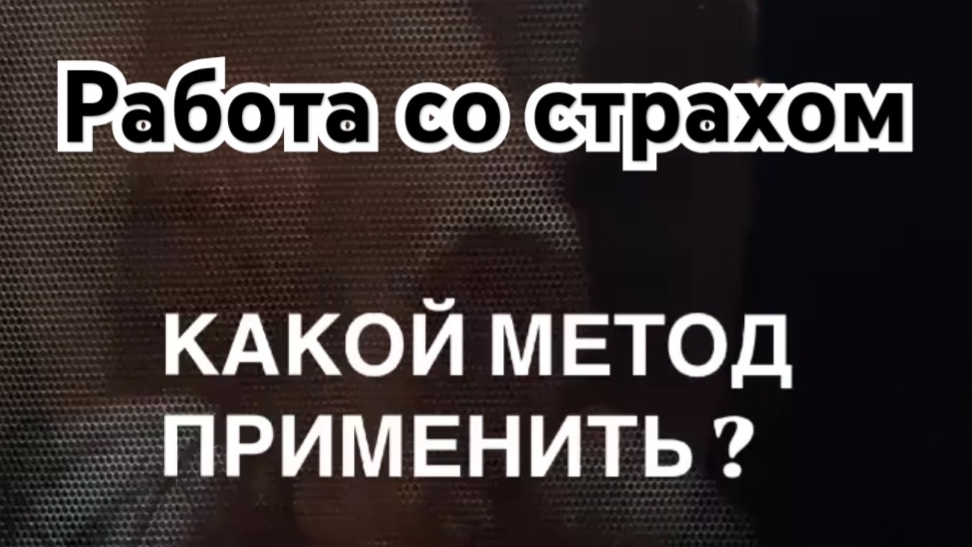 Работа со страхом

КАКОЙ МЕТОД ПРИМЕНИТЬ ?